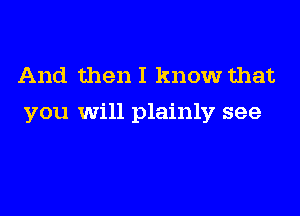 And then I know that you will plainly see